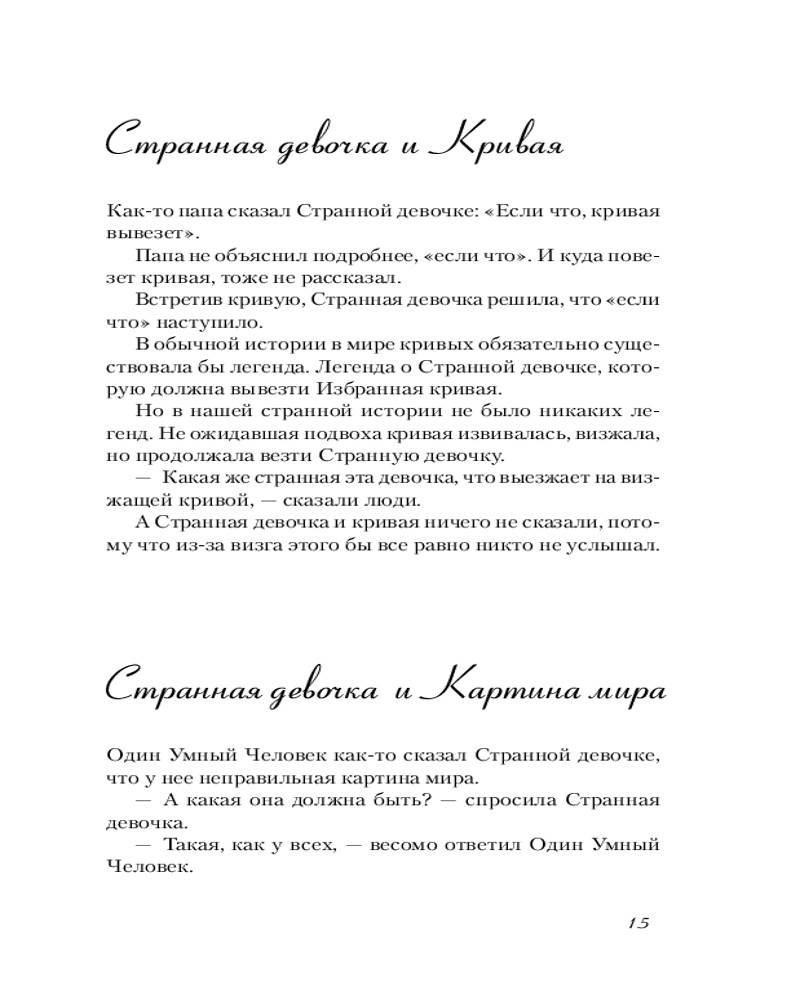 Странная девочка и Кривая

Как-то папа сказал Странной девочке: «Если что, кривая вывезет».

Папа не объяснил подробнее, «если что». И куда повезет кривая, тоже не рассказал.

Встретив кривую, Странная девочка решила, что «если что» наступило.

В обычной истории в мире кривых обязательно существовала бы легенда. Легенда о Странной девочке, которую должна вывезти Избранная кривая.

Но в нашей странной истории не было никаких легенд. Не ожидавшая подвоха кривая извивалась, визжала, но продолжала везти Странную девочку.

— Какая же странная эта девочка, что выезжает на визжащей кривой, — сказали люди.

А Странная девочка и кривая ничего не сказали, потому что из-за визга этого бы все равно никто не услышал.

Странная девочка и Картина мира

Один Умный Человек как-то сказал Странной девочке, что у нее неправильная картина мира.

— А какая она должна быть? — спросила Странная девочка.

— Такая, как у всех, — весомо ответил Один Умный Человек.

15